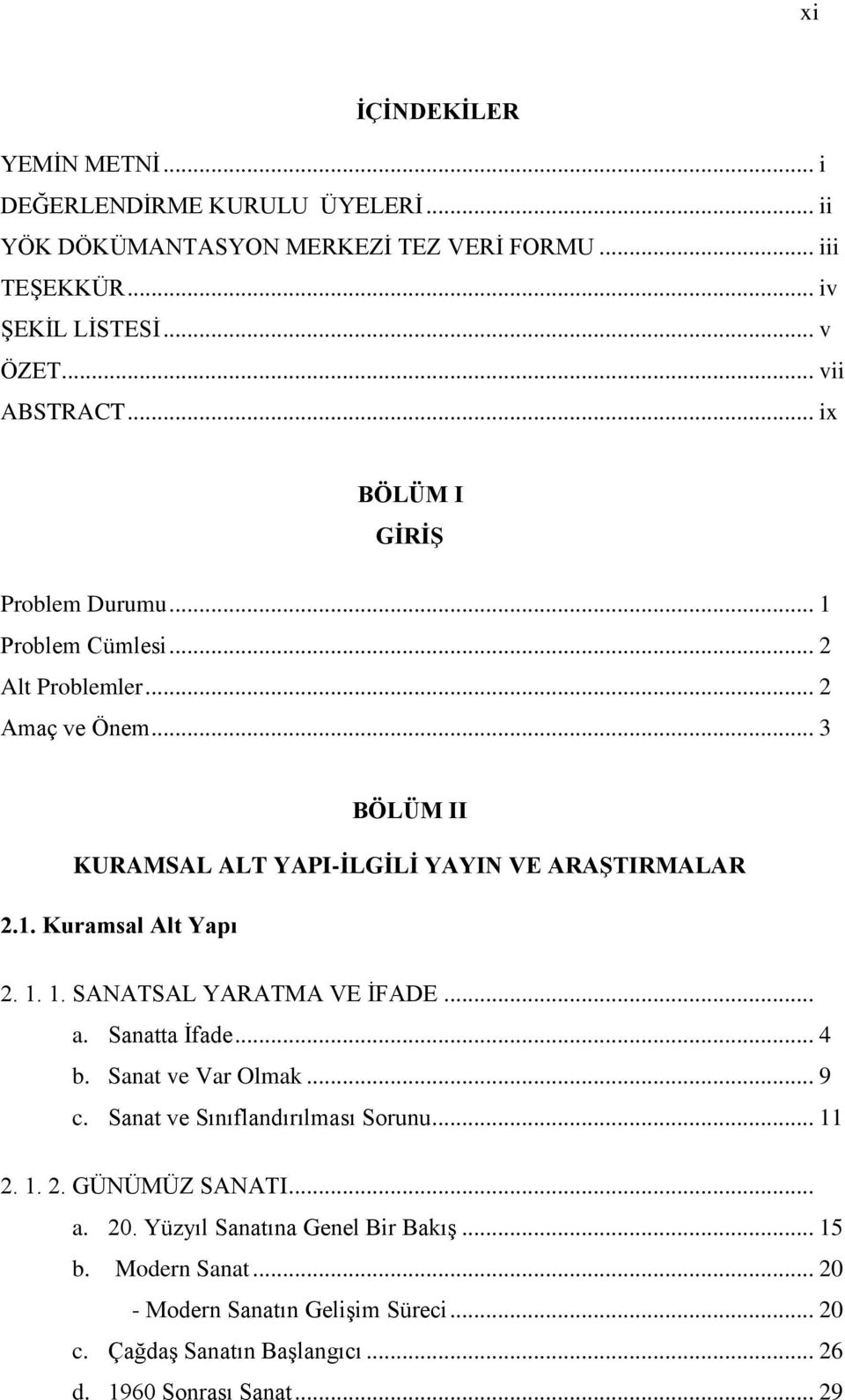 xi

İÇİNDEKİLER

YEMİN METNİ ... i
DEĞERLENDİRME KURULU ÜYELERİ ... ii
YÖK DÖKÜMANTASYON MERKEZİ TEZ VERİ FORMU ... iii
TEŞEKKÜR ... iv
ŞEKİL LİSTESİ ... v
ÖZET ... vii
ABSTRACT ... ix

BÖLÜM I

GİRİŞ

Problem Durumu ... 1
Problem Cümlesi ... 2
Alt Problemler ... 2
Amaç ve Önem ... 3

BÖLÜM II

KURAMSAL ALT YAPI-İLGİLİ YAYIN VE ARAŞTIRMALAR

2.1. Kuramsal Alt Yapı

2. 1. 1. SANATSAL YARATMA VE İFADE ...
a. Sanatta İfade ... 4
b. Sanat ve Var Olmak ... 9
c. Sanat ve Sınıflandırılması Sorunu ... 11

2. 1. 2. GÜNÜMÜZ SANATI ...
a. 20. Yüzyıl Sanatına Genel Bir Bakış ... 15
b. Modern Sanat ... 20
- Modern Sanatın Gelişim Süreci ... 20
c. Çağdaş Sanatın Başlangıcı ... 26
d. 1960 Sonrası Sanat ... 29